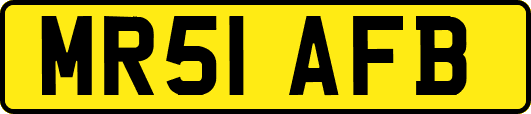 MR51 AFB